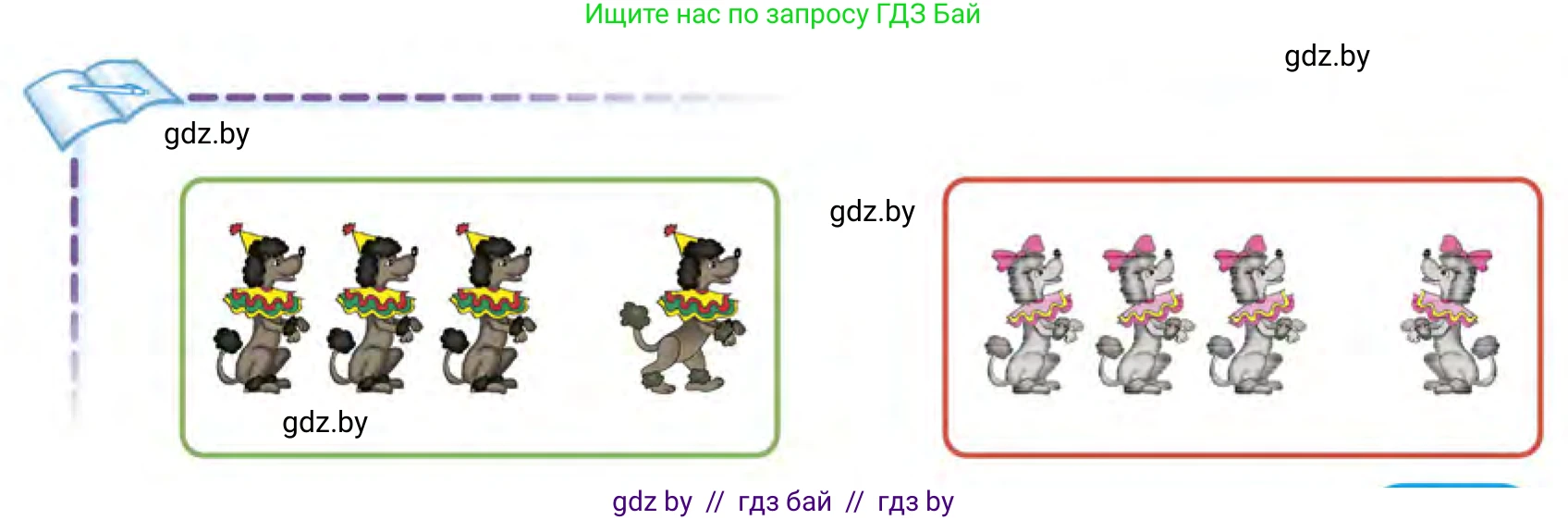 Ищите нас по запросу ГДЗ Бай

gdz.by

gdz.by

gdz.by

gdz.by

gdz by // гдз бай // гдз by